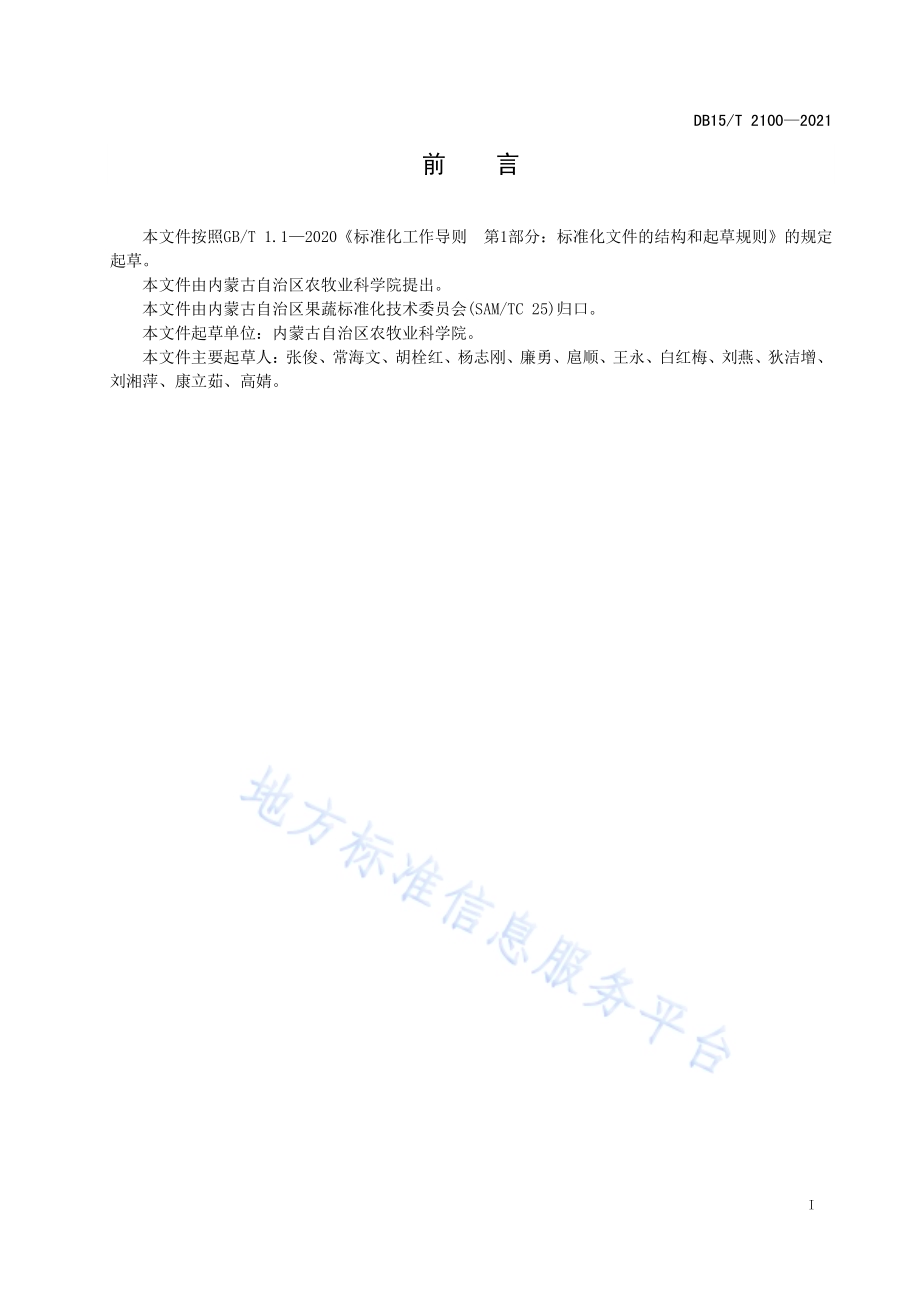 DB15/T 2100—2021

前　言

本文件按照GB/T 1.1—2020《标准化工作导则　第1部分：标准化文件的结构和起草规则》的规定起草。

本文件由内蒙古自治区农牧业科学院提出。

本文件由内蒙古自治区果蔬标准化技术委员会(SAM/TC 25)归口。

本文件起草单位：内蒙古自治区农牧业科学院。

本文件主要起草人：张俊、常海文、胡栓红、杨志刚、廉勇、扈顺、王永、白红梅、刘燕、狄洁增、刘湘萍、康立茹、高婧。

地方标准信息服务平台

I